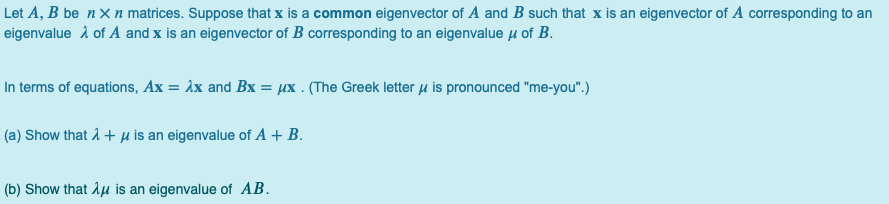 Let $A, B$ be $n \times n$ matrices. Suppose that $\mathbf{x}$ is a **common** eigenvector of $A$ and $B$ such that $\mathbf{x}$ is an eigenvector of $A$ corresponding to an eigenvalue $\lambda$ of $A$ and $\mathbf{x}$ is an eigenvector of $B$ corresponding to an eigenvalue $\mu$ of $B$.

In terms of equations, $A\mathbf{x} = \lambda\mathbf{x}$ and $B\mathbf{x} = \mu\mathbf{x}$ . (The Greek letter $\mu$ is pronounced "me-you".)

(a) Show that $\lambda + \mu$ is an eigenvalue of $A + B$.

(b) Show that $\lambda\mu$ is an eigenvalue of $AB$.